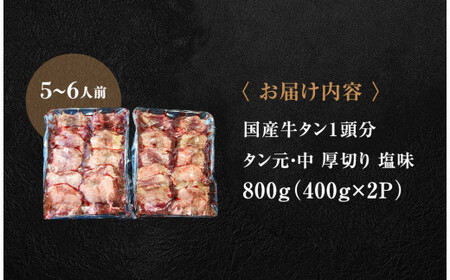 5~6人前

〈 お届け内容 〉

国産牛タン1頭分

タン元･中 厚切り 塩味

800g（400g×2P）